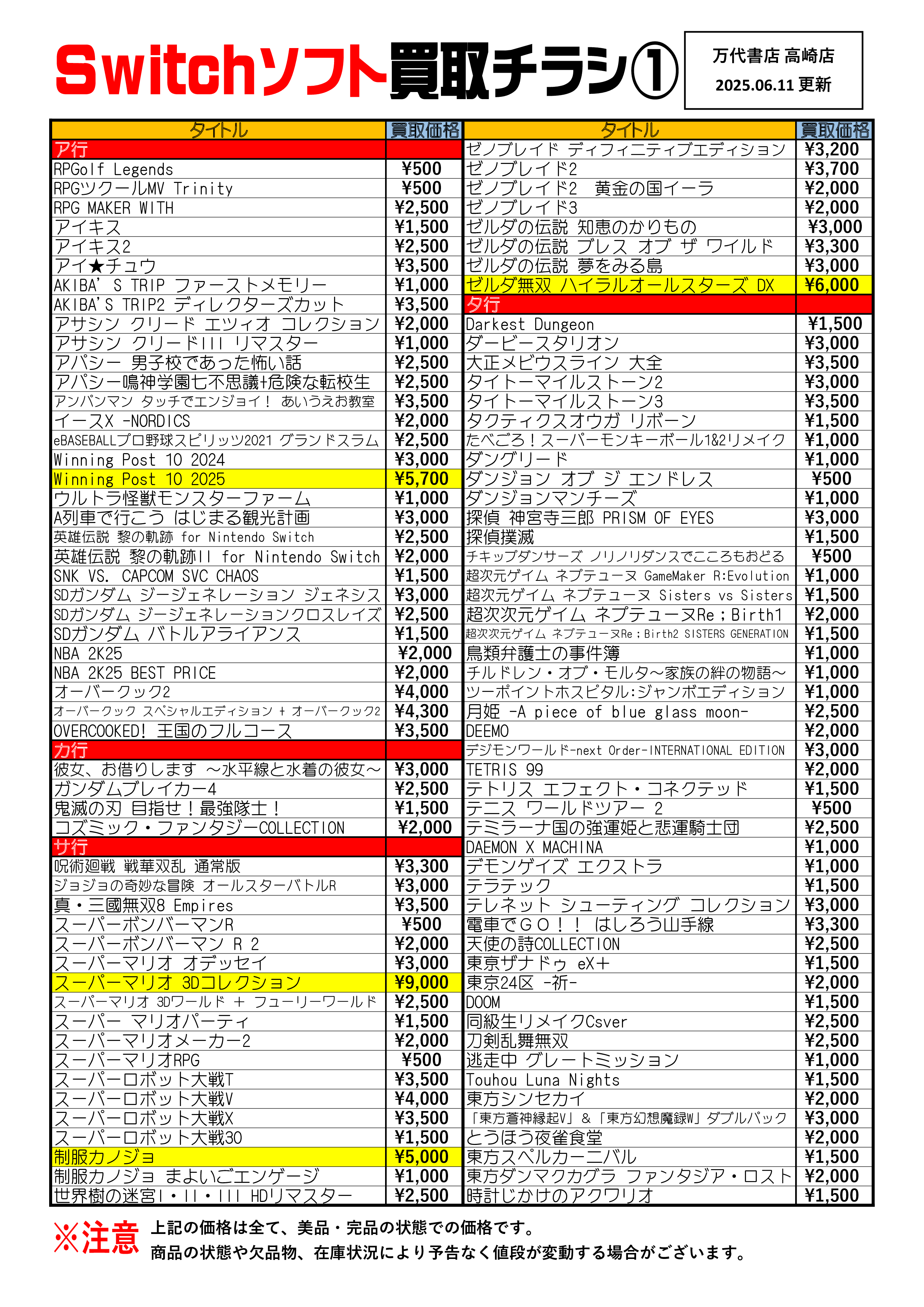 Switchソフト買取チラシ①

万代書店 高崎店
2025.06.11 更新

| タイトル | 買取価格 |
|---|---|
| ア行 | |
| RPGolf Legends | ¥500 |
| RPGツクールMV Trinity | ¥500 |
| RPG MAKER WITH | ¥2,500 |
| アイキス | ¥1,500 |
| アイキス2 | ¥2,500 |
| アイ★チュウ | ¥3,500 |
| AKIBA' S TRIP ファーストメモリー | ¥1,000 |
| AKIBA'S TRIP2 ディレクターズカット | ¥3,500 |
| アサシン クリード エツィオ コレクション | ¥2,000 |
| アサシン クリードIII リマスター | ¥1,000 |
| アパシー 男子校であった怖い話 | ¥2,500 |
| アパシー鳴神学園七不思議+危険な転校生 | ¥2,500 |
| アンパンマン タッチでエンジョイ! あいうえお教室 | ¥3,500 |
| イースX -NORDICS | ¥2,000 |
| eBASEBALLプロ野球スピリッツ2021 グランドスラム | ¥2,500 |
| Winning Post 10 2024 | ¥3,000 |
| Winning Post 10 2025 | ¥5,700 |
| ウルトラ怪獣モンスターファーム | ¥1,000 |
| A列車で行こう はじまる観光計画 | ¥3,000 |
| 英雄伝説 黎の軌跡 for Nintendo Switch | ¥2,500 |
| 英雄伝説 黎の軌跡II for Nintendo Switch | ¥2,000 |
| SNK VS. CAPCOM SVC CHAOS | ¥1,500 |
| SDガンダム ジージェネレーション ジェネシス | ¥3,000 |
| SDガンダム ジージェネレーションクロスレイズ | ¥2,500 |
| SDガンダム バトルアライアンス | ¥1,500 |
| NBA 2K25 | ¥2,000 |
| NBA 2K25 BEST PRICE | ¥2,000 |
| オーバークック2 | ¥4,000 |
| オーバークック スペシャルエディション + オーバークック2 | ¥4,300 |
| OVERCOOKED! 王国のフルコース | ¥3,500 |
| カ行 | |
| 彼女、お借りします ～水平線と水着の彼女～ | ¥3,000 |
| ガンダムブレイカー4 | ¥2,500 |
| 鬼滅の刃 目指せ!最強隊士! | ¥1,500 |
| コズミック・ファンタジーCOLLECTION | ¥2,000 |
| サ行 | |
| 呪術廻戦 戦華双乱 通常版 | ¥3,300 |
| ジョジョの奇妙な冒険 オールスターバトルR | ¥3,000 |
| 真・三國無双8 Empires | ¥3,500 |
| スーパーボンバーマンR | ¥500 |
| スーパーボンバーマン R 2 | ¥2,000 |
| スーパーマリオ オデッセイ | ¥3,000 |
| スーパーマリオ 3Dコレクション | ¥9,000 |
| スーパーマリオ 3Dワールド + フューリーワールド | ¥2,500 |
| スーパー マリオパーティ | ¥1,500 |
| スーパーマリオメーカー2 | ¥2,000 |
| スーパーマリオRPG | ¥500 |
| スーパーロボット大戦T | ¥3,500 |
| スーパーロボット大戦V | ¥4,000 |
| スーパーロボット大戦X | ¥3,500 |
| スーパーロボット大戦30 | ¥1,500 |
| 制服カノジョ | ¥5,000 |
| 制服カノジョ まよいごエンゲージ | ¥1,000 |
| 世界樹の迷宮I・II・III HDリマスター | ¥2,500 |

| タイトル | 買取価格 |
|---|---|
| ゼノブレイド ディフィニティブエディション | ¥3,200 |
| ゼノブレイド2 | ¥3,700 |
| ゼノブレイド2 黄金の国イーラ | ¥2,000 |
| ゼノブレイド3 | ¥2,000 |
| ゼルダの伝説 知恵のかりもの | ¥3,000 |
| ゼルダの伝説 ブレス オブ ザ ワイルド | ¥3,300 |
| ゼルダの伝説 夢をみる島 | ¥3,000 |
| ゼルダ無双 ハイラルオールスターズ DX | ¥6,000 |
| タ行 | |
| Darkest Dungeon | ¥1,500 |
| ダービースタリオン | ¥3,000 |
| 大正メビウスライン 大全 | ¥3,500 |
| タイトーマイルストーン2 | ¥3,000 |
| タイトーマイルストーン3 | ¥3,500 |
| タクティクスオウガ リボーン | ¥1,500 |
| たべごろ!スーパーモンキーボール1&2リメイク | ¥1,000 |
| ダングリード | ¥1,000 |
| ダンジョン オブ ジ エンドレス | ¥500 |
| ダンジョンマンチーズ | ¥1,000 |
| 探偵 神宮寺三郎 PRISM OF EYES | ¥3,000 |
| 探偵撲滅 | ¥1,500 |
| チキップダンサーズ ノリノリダンスでこころもおどる | ¥500 |
| 超次元ゲイム ネプテューヌ GameMaker R:Evolution | ¥1,000 |
| 超次元ゲイム ネプテューヌ Sisters vs Sisters | ¥1,500 |
| 超次次元ゲイム ネプテューヌRe;Birth1 | ¥2,000 |
| 超次次元ゲイム ネプテューヌRe;Birth2 SISTERS GENERATION | ¥1,500 |
| 鳥類弁護士の事件簿 | ¥1,000 |
| チルドレン・オブ・モルタ～家族の絆の物語～ | ¥1,000 |
| ツーポイントホスピタル:ジャンボエディション | ¥1,000 |
| 月姫 -A piece of blue glass moon- | ¥2,500 |
| DEEMO | ¥2,000 |
| デジモンワールド-next Order-INTERNATIONAL EDITION | ¥3,000 |
| TETRIS 99 | ¥2,000 |
| テトリス エフェクト・コネクテッド | ¥1,500 |
| テニス ワールドツアー 2 | ¥500 |
| テミラーナ国の強運姫と悲運騎士団 | ¥2,500 |
| DAEMON X MACHINA | ¥1,000 |
| デモンゲイズ エクストラ | ¥1,000 |
| テラテック | ¥1,500 |
| テレネット シューティング コレクション | ¥3,000 |
| 電車でGO!! はしろう山手線 | ¥3,300 |
| 天使の詩COLLECTION | ¥2,500 |
| 東京ザナドゥ eX+ | ¥1,500 |
| 東京24区 -祈- | ¥2,000 |
| DOOM | ¥1,500 |
| 同級生リメイクCsver | ¥2,500 |
| 刀剣乱舞無双 | ¥2,500 |
| 逃走中 グレートミッション | ¥1,000 |
| Touhou Luna Nights | ¥1,500 |
| 東方シンセカイ | ¥2,000 |
| 「東方蒼神縁起V」&「東方幻想魔録W」ダブルパック | ¥3,000 |
| とうほう夜雀食堂 | ¥2,000 |
| 東方スペルカーニバル | ¥1,500 |
| 東方ダンマクカグラ ファンタジア・ロスト | ¥2,000 |
| 時計じかけのアクワリオ | ¥1,500 |

※注意 上記の価格は全て、美品・完品の状態での価格です。
商品の状態や欠品物、在庫状況により予告なく値段が変動する場合がございます。